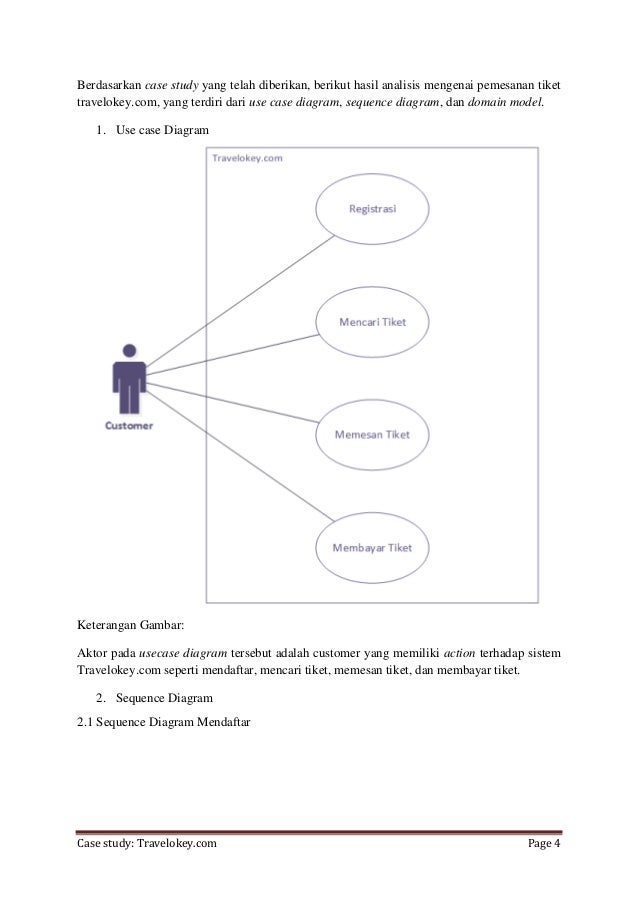 Berdasarkan case study yang telah diberikan, berikut hasil analisis mengenai pemesanan tiket travelokey.com, yang terdiri dari use case diagram, sequence diagram, dan domain model.

1. Use case Diagram

Travelokey.com

Registrasi

Mencari Tiket

Memesan Tiket

Membayar Tiket

Customer

Keterangan Gambar:

Aktor pada usecase diagram tersebut adalah customer yang memiliki action terhadap sistem Travelokey.com seperti mendaftar, mencari tiket, memesan tiket, dan membayar tiket.

2. Sequence Diagram

2.1 Sequence Diagram Mendaftar

Case study: Travelokey.com

Page 4